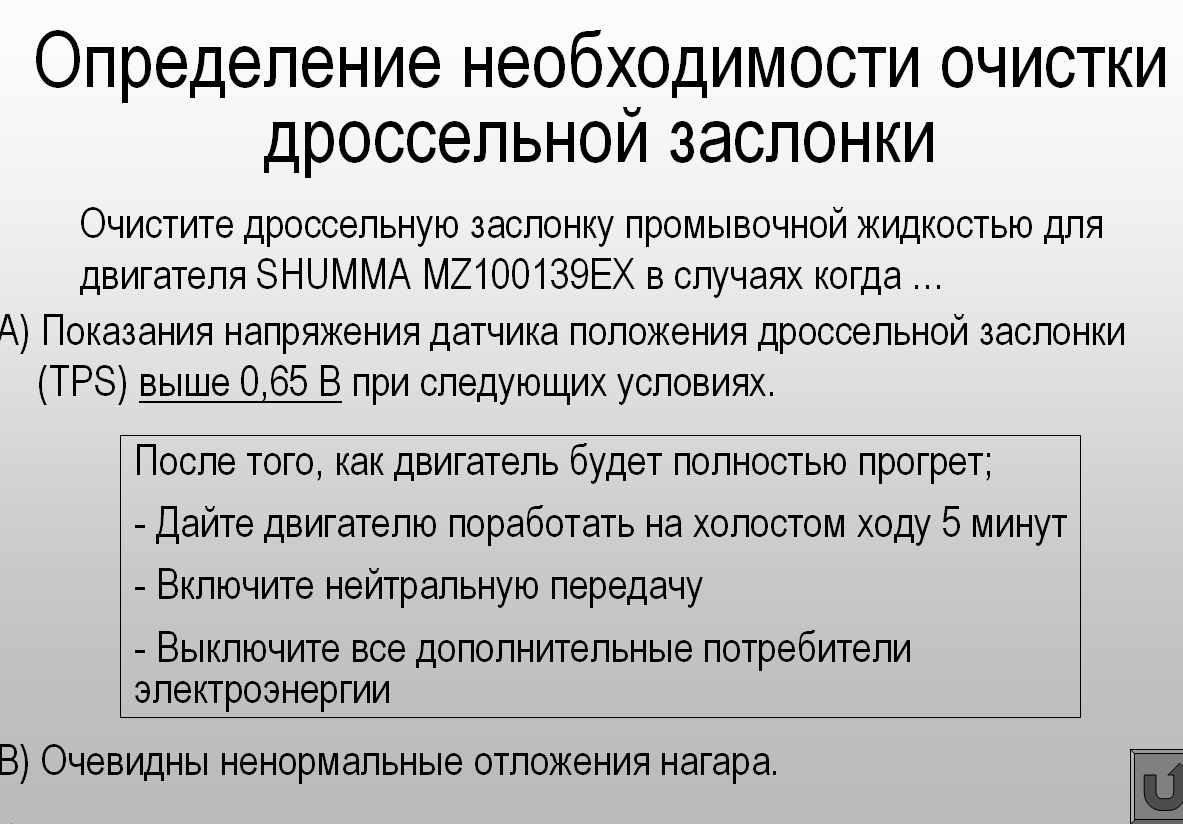 Определение необходимости очистки дроссельной заслонки

Очистите дроссельную заслонку промывочной жидкостью для двигателя SHUMMA MZ100139EX в случаях когда …

A) Показания напряжения датчика положения дроссельной заслонки (TPS) выше 0,65 В при следующих условиях.

После того, как двигатель будет полностью прогрет;

- Дайте двигателю поработать на холостом ходу 5 минут

- Включите нейтральную передачу

- Выключите все дополнительные потребители электроэнергии

B) Очевидны ненормальные отложения нагара.